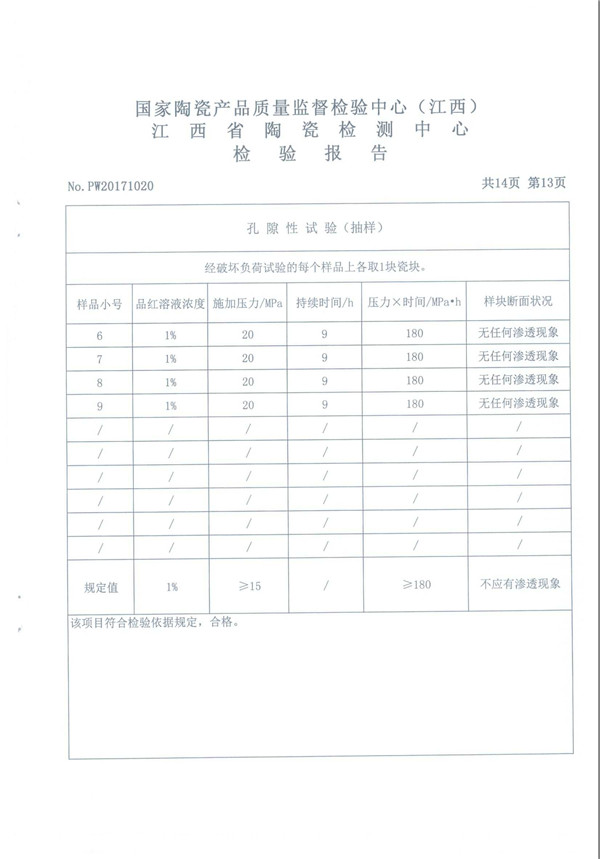 国家陶瓷产品质量监督检验中心（江西）
江 西 省 陶 瓷 检 测 中 心
检 验 报 告

No. PW20171020

共14页 第13页

孔 隙 性 试 验（抽样）

经破坏负荷试验的每个样品上各取1块瓷块。

| 样品小号 | 品红溶液浓度 | 施加压力/MPa | 持续时间/h | 压力×时间/MPa•h | 样块断面状况 |
|---|---|---|---|---|---|
| 6 | 1% | 20 | 9 | 180 | 无任何渗透现象 |
| 7 | 1% | 20 | 9 | 180 | 无任何渗透现象 |
| 8 | 1% | 20 | 9 | 180 | 无任何渗透现象 |
| 9 | 1% | 20 | 9 | 180 | 无任何渗透现象 |
| / | / | / | / | / | / |
| / | / | / | / | / | / |
| / | / | / | / | / | / |
| / | / | / | / | / | / |
| / | / | / | / | / | / |
| / | / | / | / | / | / |
| 规定值 | 1% | ≥15 | / | ≥180 | 不应有渗透现象 |

该项目符合检验依据规定，合格。